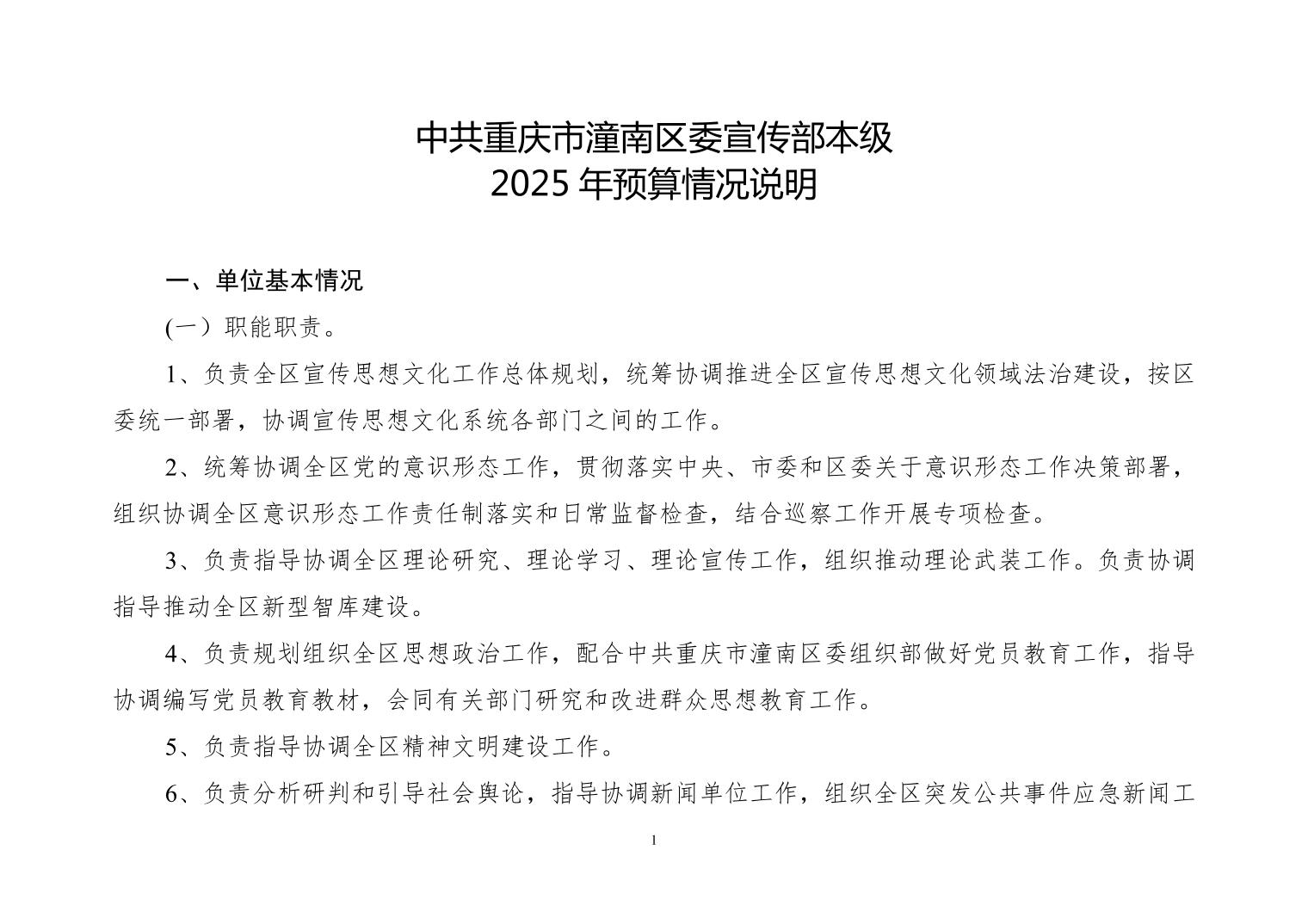 中共重庆市潼南区委宣传部本级
2025 年预算情况说明

一、单位基本情况

(一）职能职责。

1、负责全区宣传思想文化工作总体规划，统筹协调推进全区宣传思想文化领域法治建设，按区委统一部署，协调宣传思想文化系统各部门之间的工作。

2、统筹协调全区党的意识形态工作，贯彻落实中央、市委和区委关于意识形态工作决策部署，组织协调全区意识形态工作责任制落实和日常监督检查，结合巡察工作开展专项检查。

3、负责指导协调全区理论研究、理论学习、理论宣传工作，组织推动理论武装工作。负责协调指导推动全区新型智库建设。

4、负责规划组织全区思想政治工作，配合中共重庆市潼南区委组织部做好党员教育工作，指导协调编写党员教育教材，会同有关部门研究和改进群众思想教育工作。

5、负责指导协调全区精神文明建设工作。

6、负责分析研判和引导社会舆论，指导协调新闻单位工作，组织全区突发公共事件应急新闻工

1